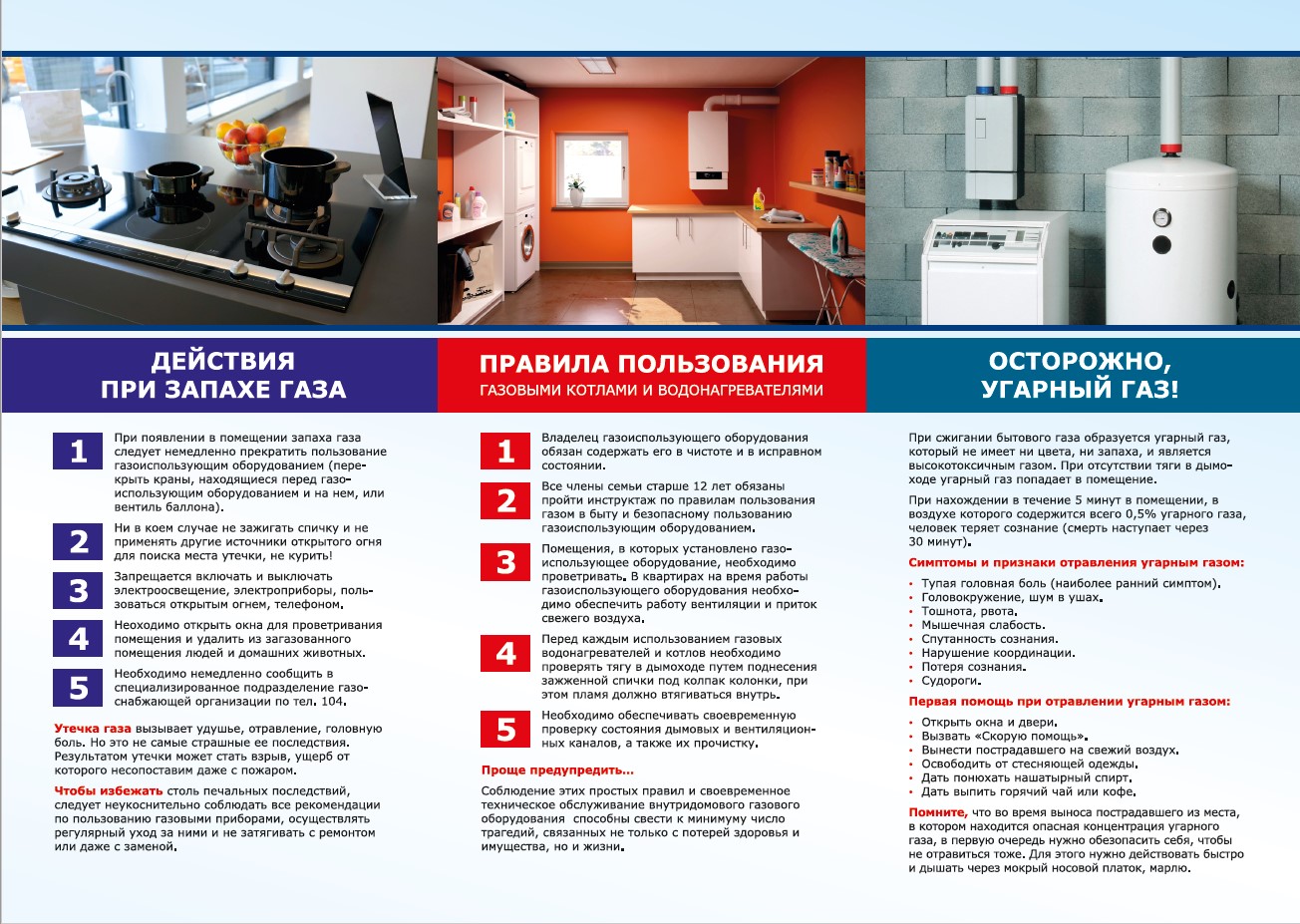 ДЕЙСТВИЯ ПРИ ЗАПАХЕ ГАЗА

1 При появлении в помещении запаха газа следует немедленно прекратить пользование газоиспользующим оборудованием (перекрыть краны, находящиеся перед газоиспользующим оборудованием и на нем, или вентиль баллона).

2 Ни в коем случае не зажигать спичку и не применять другие источники открытого огня для поиска места утечки, не курить!

3 Запрещается включать и выключать электроосвещение, электроприборы, пользоваться открытым огнем, телефоном.

4 Неоходимо открыть окна для проветривания помещения и удалить из загазованного помещения людей и домашних животных.

5 Необходимо немедленно сообщить в специализированное подразделение газоснабжающей организации по тел. 104.

Утечка газа вызывает удушье, отравление, головную боль. Но это не самые страшные ее последствия. Результатом утечки может стать взрыв, ущерб от которого несопоставим даже с пожаром.

Чтобы избежать столь печальных последствий, следует неукоснительно соблюдать все рекомендации по пользованию газовыми приборами, осуществлять регулярный уход за ними и не затягивать с ремонтом или даже с заменой.

ПРАВИЛА ПОЛЬЗОВАНИЯ
ГАЗОВЫМИ КОТЛАМИ И ВОДОНАГРЕВАТЕЛЯМИ

1 Владелец газоиспользующего оборудования обязан содержать его в чистоте и в исправном состоянии.

2 Все члены семьи старше 12 лет обязаны пройти инструктаж по правилам пользования газом в быту и безопасному пользованию газоиспользующим оборудованием.

3 Помещения, в которых установлено газоиспользующее оборудование, необходимо проветривать. В квартирах на время работы газоиспользующего оборудования необходимо обеспечить работу вентиляции и приток свежего воздуха.

4 Перед каждым использованием газовых водонагревателей и котлов необходимо проверять тягу в дымоходе путем поднесения зажженной спички под колпак колонки, при этом пламя должно втягиваться внутрь.

5 Необходимо обеспечивать своевременную проверку состояния дымовых и вентиляционных каналов, а также их прочистку.

Проще предупредить...

Соблюдение этих простых правил и своевременное техническое обслуживание внутридомового газового оборудования способны свести к минимуму число трагедий, связанных не только с потерей здоровья и имущества, но и жизни.

ОСТОРОЖНО, УГАРНЫЙ ГАЗ!

При сжигании бытового газа образуется угарный газ, который не имеет ни цвета, ни запаха, и является высокотоксичным газом. При отсутствии тяги в дымоходе угарный газ попадает в помещение.

При нахождении в течение 5 минут в помещении, в воздухе которого содержится всего 0,5% угарного газа, человек теряет сознание (смерть наступает через 30 минут).

Симптомы и признаки отравления угарным газом:
• Тупая головная боль (наиболее ранний симптом).
• Головокружение, шум в ушах.
• Тошнота, рвота.
• Мышечная слабость.
• Спутанность сознания.
• Нарушение координации.
• Потеря сознания.
• Судороги.

Первая помощь при отравлении угарным газом:
• Открыть окна и двери.
• Вызвать «Скорую помощь».
• Вынести пострадавшего на свежий воздух.
• Освободить от стесняющей одежды.
• Дать понюхать нашатырный спирт.
• Дать выпить горячий чай или кофе.

Помните, что во время выноса пострадавшего из места, в котором находится опасная концентрация угарного газа, в первую очередь нужно обезопасить себя, чтобы не отравиться тоже. Для этого нужно действовать быстро и дышать через мокрый носовой платок, марлю.